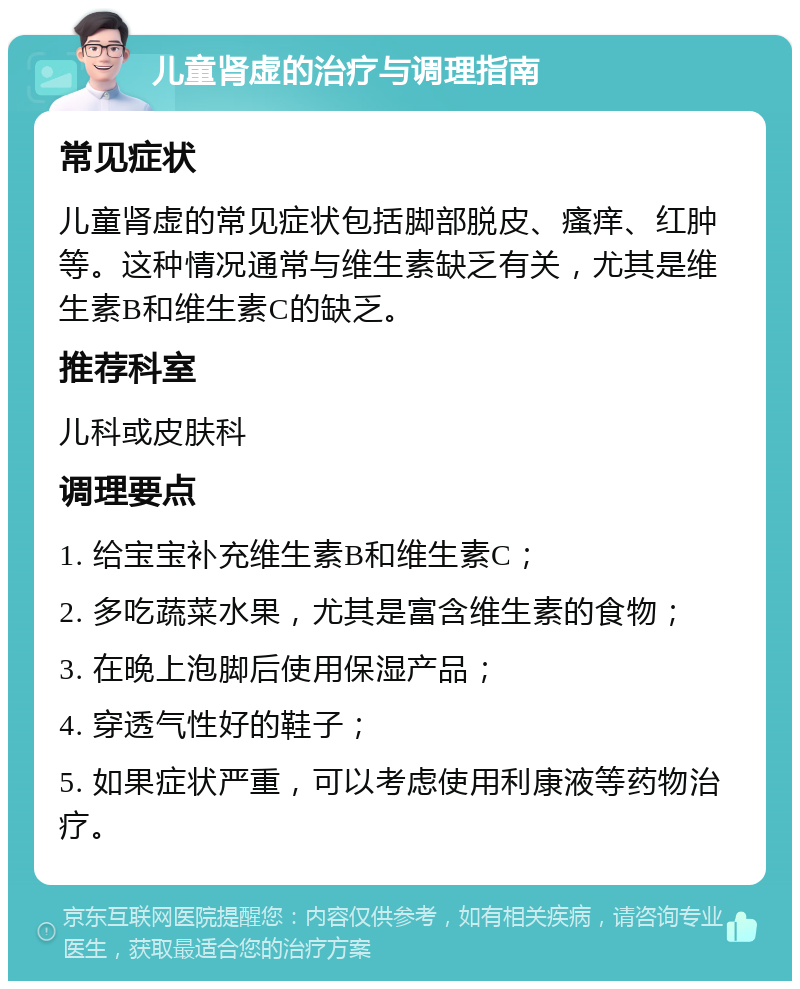 儿童肾虚的治疗与调理指南

常见症状

儿童肾虚的常见症状包括脚部脱皮、瘙痒、红肿等。这种情况通常与维生素缺乏有关，尤其是维生素B和维生素C的缺乏。

推荐科室

儿科或皮肤科

调理要点

1. 给宝宝补充维生素B和维生素C；

2. 多吃蔬菜水果，尤其是富含维生素的食物；

3. 在晚上泡脚后使用保湿产品；

4. 穿透气性好的鞋子；

5. 如果症状严重，可以考虑使用利康液等药物治疗。

京东互联网医院提醒您：内容仅供参考，如有相关疾病，请咨询专业医生，获取最适合您的治疗方案